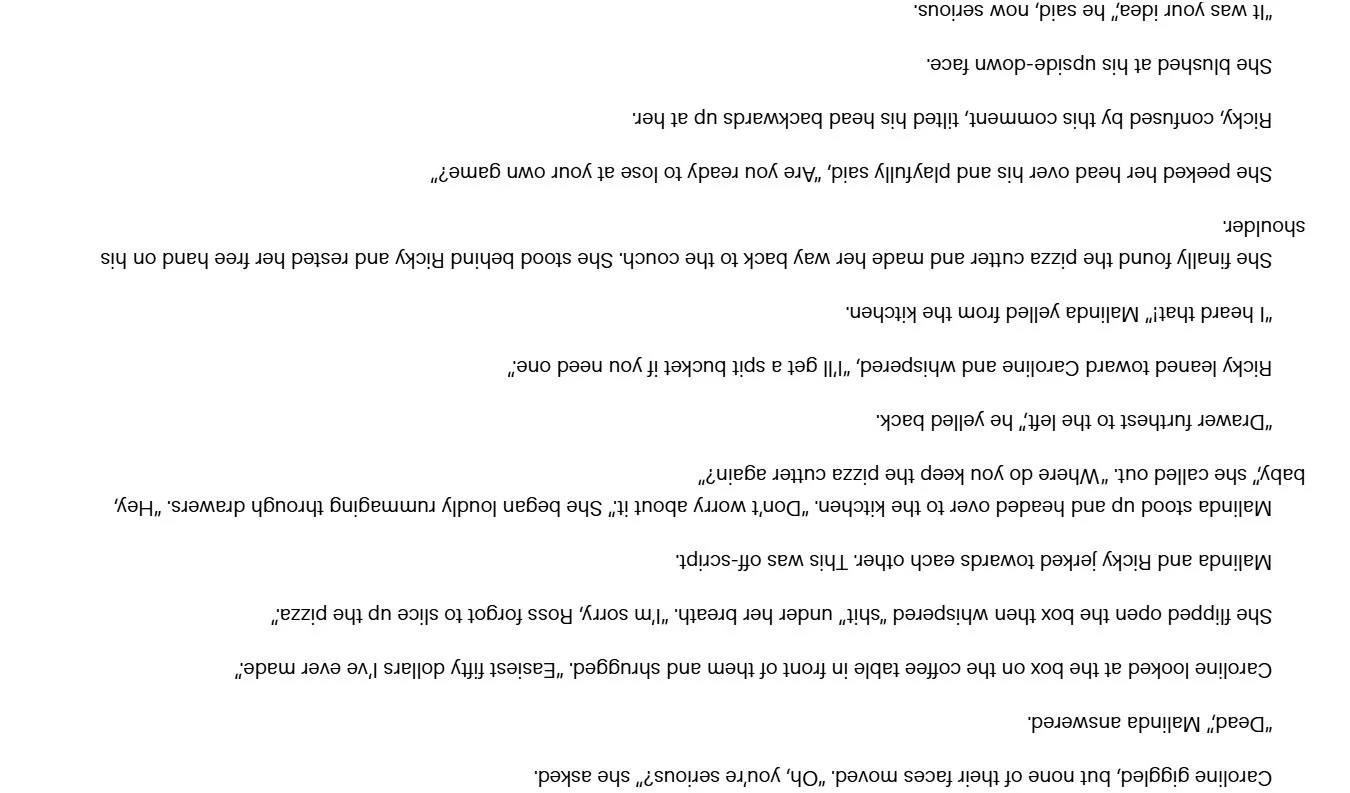 Caroline giggled, but none of their faces moved. "Oh, you're serious?" she asked.

"Dead," Malinda answered.

Caroline looked at the box on the coffee table in front of them and shrugged. "Easiest fifty dollars I've ever made."

She flipped open the box then whispered "shit" under her breath. "I'm sorry, Ross forgot to slice up the pizza."

Malinda and Ricky jerked towards each other. This was off-script.

Malinda stood up and headed over to the kitchen. "Don't worry about it." She began loudly rummaging through drawers. "Hey, baby," she called out. "Where do you keep the pizza cutter again?"

"Drawer furthest to the left," he yelled back.

Ricky leaned toward Caroline and whispered, "I'll get a spit bucket if you need one."

"I heard that!" Malinda yelled from the kitchen.

She finally found the pizza cutter and made her way back to the couch. She stood behind Ricky and rested her free hand on his shoulder.

She peeked her head over his and playfully said, "Are you ready to lose at your own game?"

Ricky, confused by this comment, tilted his head backwards up at her.

She blushed at his upside-down face.

"It was your idea," he said, now serious.